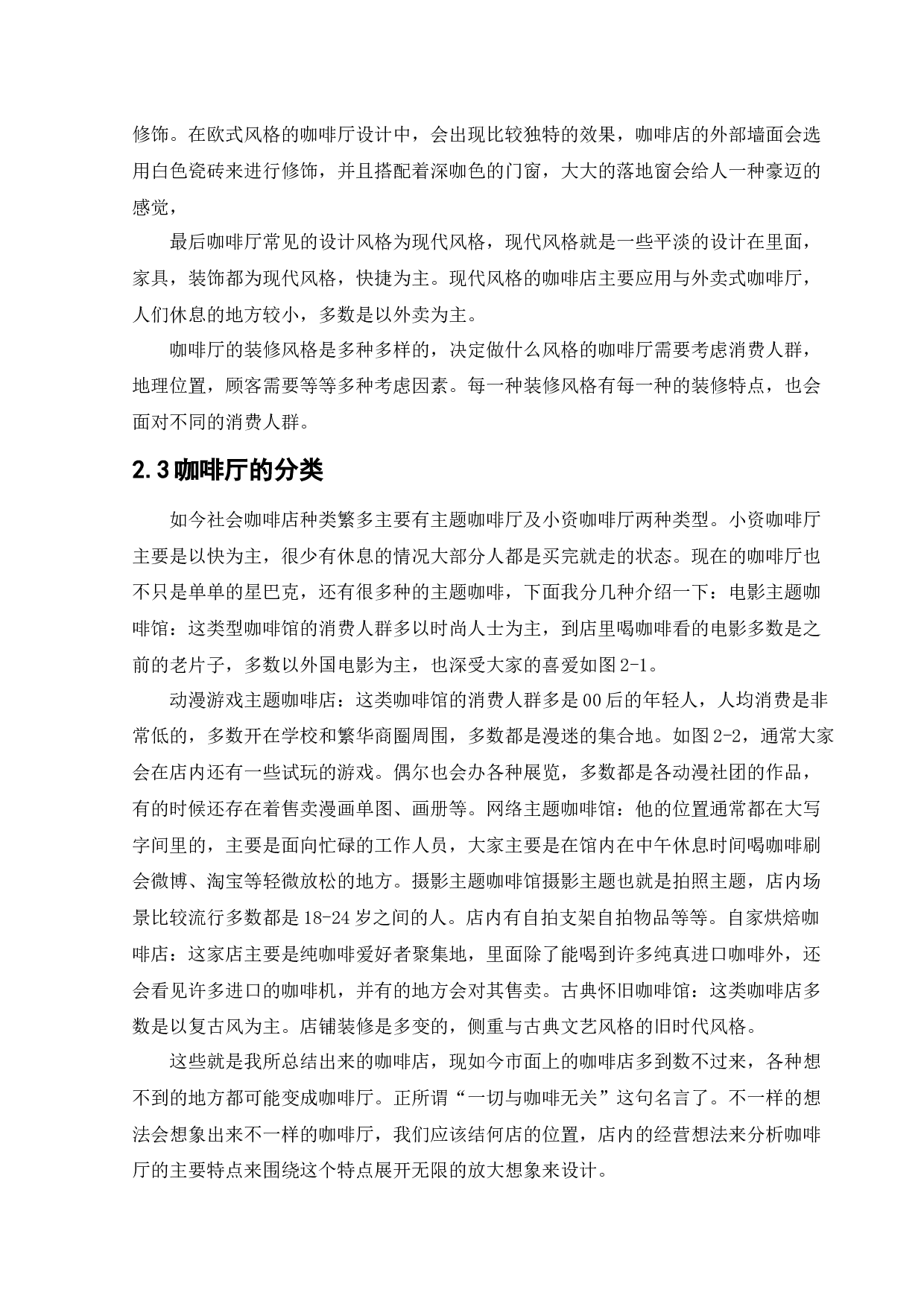 修饰。在欧式风格的咖啡厅设计中，会出现比较独特的效果，咖啡店的外部墙面会选用白色瓷砖来进行修饰，并且搭配着深咖色的门窗，大大的落地窗会给人一种豪迈的感觉，

最后咖啡厅常见的设计风格为现代风格，现代风格就是一些平淡的设计在里面，家具，装饰都为现代风格，快捷为主。现代风格的咖啡店主要应用与外卖式咖啡厅，人们休息的地方较小，多数是以外卖为主。

咖啡厅的装修风格是多种多样的，决定做什么风格的咖啡厅需要考虑消费人群，地理位置，顾客需要等等多种考虑因素。每一种装修风格有每一种的装修特点，也会面对不同的消费人群。

2.3咖啡厅的分类

如今社会咖啡店种类繁多主要有主题咖啡厅及小资咖啡厅两种类型。小资咖啡厅主要是以快为主，很少有休息的情况大部分人都是买完就走的状态。现在的咖啡厅也不只是单单的星巴克，还有很多种的主题咖啡，下面我分几种介绍一下：电影主题咖啡馆：这类型咖啡馆的消费人群多以时尚人士为主，到店里喝咖啡看的电影多数是之前的老片子，多数以外国电影为主，也深受大家的喜爱如图2-1。

动漫游戏主题咖啡店：这类咖啡馆的消费人群多是00后的年轻人，人均消费是非常低的，多数开在学校和繁华商圈周围，多数都是漫迷的集合地。如图2-2，通常大家会在店内还有一些试玩的游戏。偶尔也会办各种展览，多数都是各动漫社团的作品，有的时候还存在着售卖漫画单图、画册等。网络主题咖啡馆：他的位置通常都在大写字间里的，主要是面向忙碌的工作人员，大家主要是在馆内在中午休息时间喝咖啡刷会微博、淘宝等轻微放松的地方。摄影主题咖啡馆摄影主题也就是拍照主题，店内场景比较流行多数都是18-24岁之间的人。店内有自拍支架自拍物品等等。自家烘焙咖啡店：这家店主要是纯咖啡爱好者聚集地，里面除了能喝到许多纯真进口咖啡外，还会看见许多进口的咖啡机，并有的地方会对其售卖。古典怀旧咖啡馆：这类咖啡店多数是以复古风为主。店铺装修是多变的，侧重与古典文艺风格的旧时代风格。

这些就是我所总结出来的咖啡店，现如今市面上的咖啡店多到数不过来，各种想不到的地方都可能变成咖啡厅。正所谓“一切与咖啡无关”这句名言了。不一样的想法会想象出来不一样的咖啡厅，我们应该结何店的位置，店内的经营想法来分析咖啡厅的主要特点来围绕这个特点展开无限的放大想象来设计。